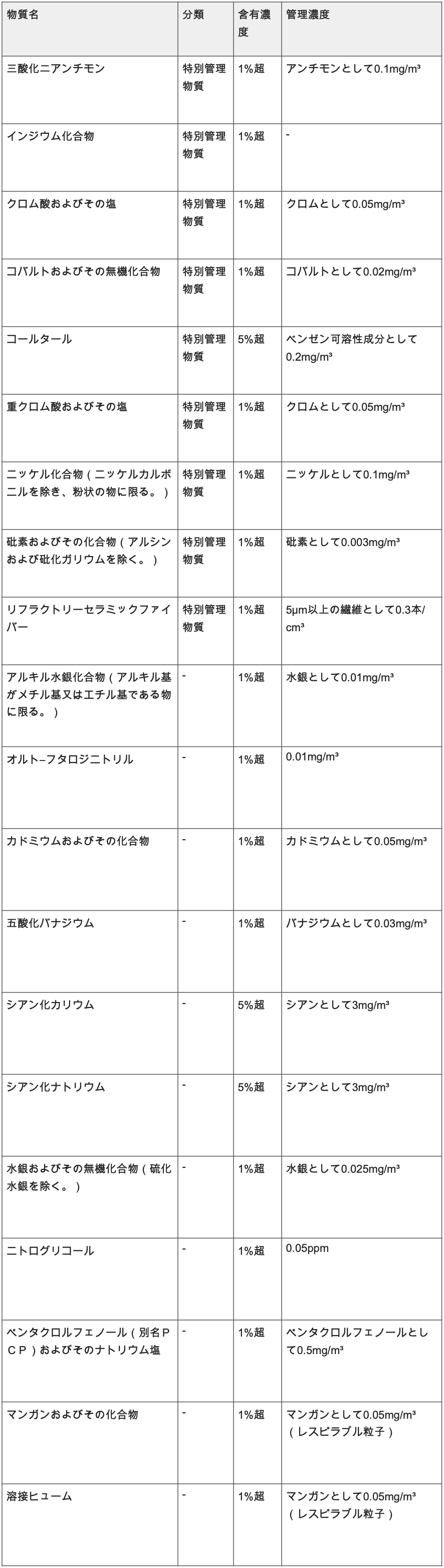 | 物質名 | 分類 | 含有濃度 | 管理濃度 |
|---|---|---|---|
| 三酸化二アンチモン | 特別管理物質 | 1%超 | アンチモンとして0.1mg/m³ |
| インジウム化合物 | 特別管理物質 | 1%超 | - |
| クロム酸およびその塩 | 特別管理物質 | 1%超 | クロムとして0.05mg/m³ |
| コバルトおよびその無機化合物 | 特別管理物質 | 1%超 | コバルトとして0.02mg/m³ |
| コールタール | 特別管理物質 | 5%超 | ベンゼン可溶性成分として0.2mg/m³ |
| 重クロム酸およびその塩 | 特別管理物質 | 1%超 | クロムとして0.05mg/m³ |
| ニッケル化合物（ニッケルカルボニルを除き、粉状の物に限る。） | 特別管理物質 | 1%超 | ニッケルとして0.1mg/m³ |
| 砒素およびその化合物（アルシンおよび砒化ガリウムを除く。） | 特別管理物質 | 1%超 | 砒素として0.003mg/m³ |
| リフラクトリーセラミックファイバー | 特別管理物質 | 1%超 | 5μm以上の繊維として0.3本/cm³ |
| アルキル水銀化合物（アルキル基がメチル基又はエチル基である物に限る。） | - | 1%超 | 水銀として0.01mg/m³ |
| オルト−フタロジニトリル | - | 1%超 | 0.01mg/m³ |
| カドミウムおよびその化合物 | - | 1%超 | カドミウムとして0.05mg/m³ |
| 五酸化バナジウム | - | 1%超 | バナジウムとして0.03mg/m³ |
| シアン化カリウム | - | 5%超 | シアンとして3mg/m³ |
| シアン化ナトリウム | - | 5%超 | シアンとして3mg/m³ |
| 水銀およびその無機化合物（硫化水銀を除く。） | - | 1%超 | 水銀として0.025mg/m³ |
| ニトログリコール | - | 1%超 | 0.05ppm |
| ペンタクロルフェノール（別名ＰＣＰ）およびそのナトリウム塩 | - | 1%超 | ペンタクロルフェノールとして0.5mg/m³ |
| マンガンおよびその化合物 | - | 1%超 | マンガンとして0.05mg/m³（レスピラブル粒子） |
| 溶接ヒューム | - | 1%超 | マンガンとして0.05mg/m³（レスピラブル粒子） |